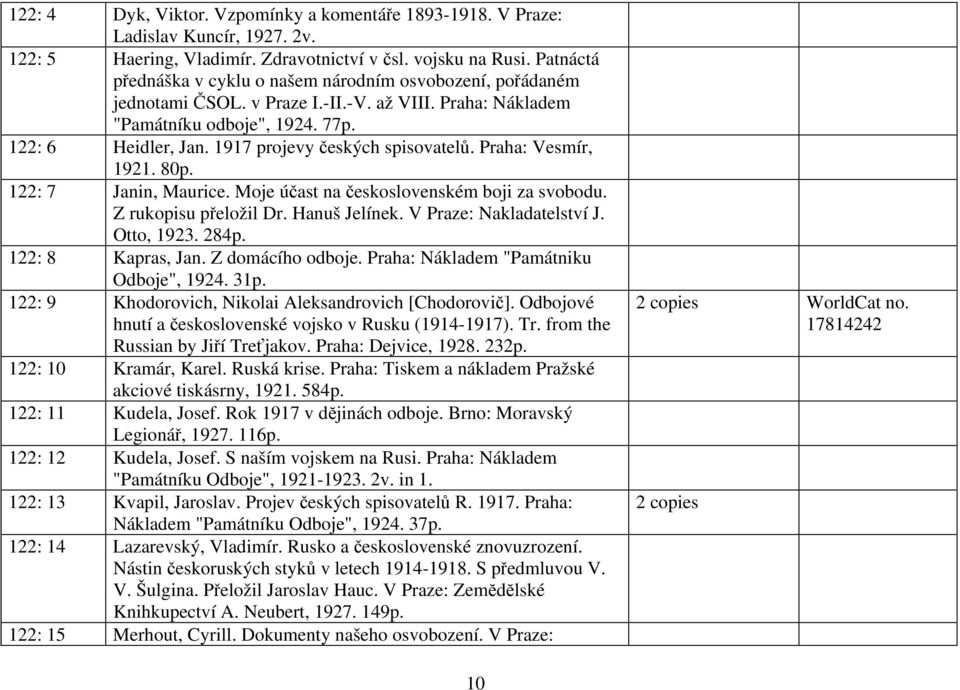 | | | | |
|---|---|---|---|
| 122: 4 | Dyk, Viktor. Vzpomínky a komentáře 1893-1918. V Praze: Ladislav Kuncír, 1927. 2v. | | |
| 122: 5 | Haering, Vladimír. Zdravotnictví v čsl. vojsku na Rusi. Patnáctá přednáška v cyklu o našem národním osvobození, pořádaném jednotami ČSOL. v Praze I.-II.-V. až VIII. Praha: Nákladem "Památníku odboje", 1924. 77p. | | |
| 122: 6 | Heidler, Jan. 1917 projevy českých spisovatelů. Praha: Vesmír, 1921. 80p. | | |
| 122: 7 | Janin, Maurice. Moje účast na československém boji za svobodu. Z rukopisu přeložil Dr. Hanuš Jelínek. V Praze: Nakladatelství J. Otto, 1923. 284p. | | |
| 122: 8 | Kapras, Jan. Z domácího odboje. Praha: Nákladem "Památniku Odboje", 1924. 31p. | | |
| 122: 9 | Khodorovich, Nikolai Aleksandrovich [Chodorovič]. Odbojové hnutí a československé vojsko v Rusku (1914-1917). Tr. from the Russian by Jiří Treťjakov. Praha: Dejvice, 1928. 232p. | 2 copies | WorldCat no. 17814242 |
| 122: 10 | Kramár, Karel. Ruská krise. Praha: Tiskem a nákladem Pražské akciové tiskásrny, 1921. 584p. | | |
| 122: 11 | Kudela, Josef. Rok 1917 v dějinách odboje. Brno: Moravský Legionář, 1927. 116p. | | |
| 122: 12 | Kudela, Josef. S naším vojskem na Rusi. Praha: Nákladem "Památníku Odboje", 1921-1923. 2v. in 1. | | |
| 122: 13 | Kvapil, Jaroslav. Projev českých spisovatelů R. 1917. Praha: Nákladem "Památníku Odboje", 1924. 37p. | 2 copies | |
| 122: 14 | Lazarevský, Vladimír. Rusko a československé znovuzrození. Nástin českoruských styků v letech 1914-1918. S předmluvou V. V. Šulgina. Přeložil Jaroslav Hauc. V Praze: Zemědělské Knihkupectví A. Neubert, 1927. 149p. | | |
| 122: 15 | Merhout, Cyrill. Dokumenty našeho osvobození. V Praze: | | |

10